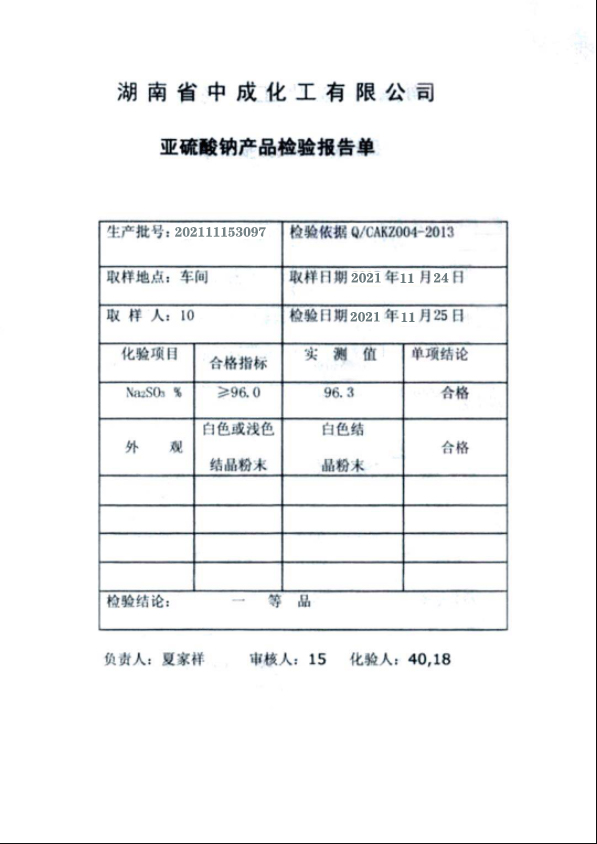 湖南省中成化工有限公司

亚硫酸钠产品检验报告单

| 生产批号：202111153097 | | 检验依据 Q/CAKZ004-2013 | |
|---|---|---|---|
| 取样地点：车间 | | 取样日期 2021 年 11 月 24 日 | |
| 取 样 人：10 | | 检验日期 2021 年 11 月 25 日 | |
| 化验项目 | 合格指标 | 实 测 值 | 单项结论 |
| $Na_2SO_3$ % | ≥96.0 | 96.3 | 合格 |
| 外 观 | 白色或浅色结晶粉末 | 白色结晶粉末 | 合格 |
| | | | |
| | | | |
| | | | |
| | | | |
| 检验结论： 一 等 品 | | | |

负责人：夏家祥 审核人：15 化验人：40,18